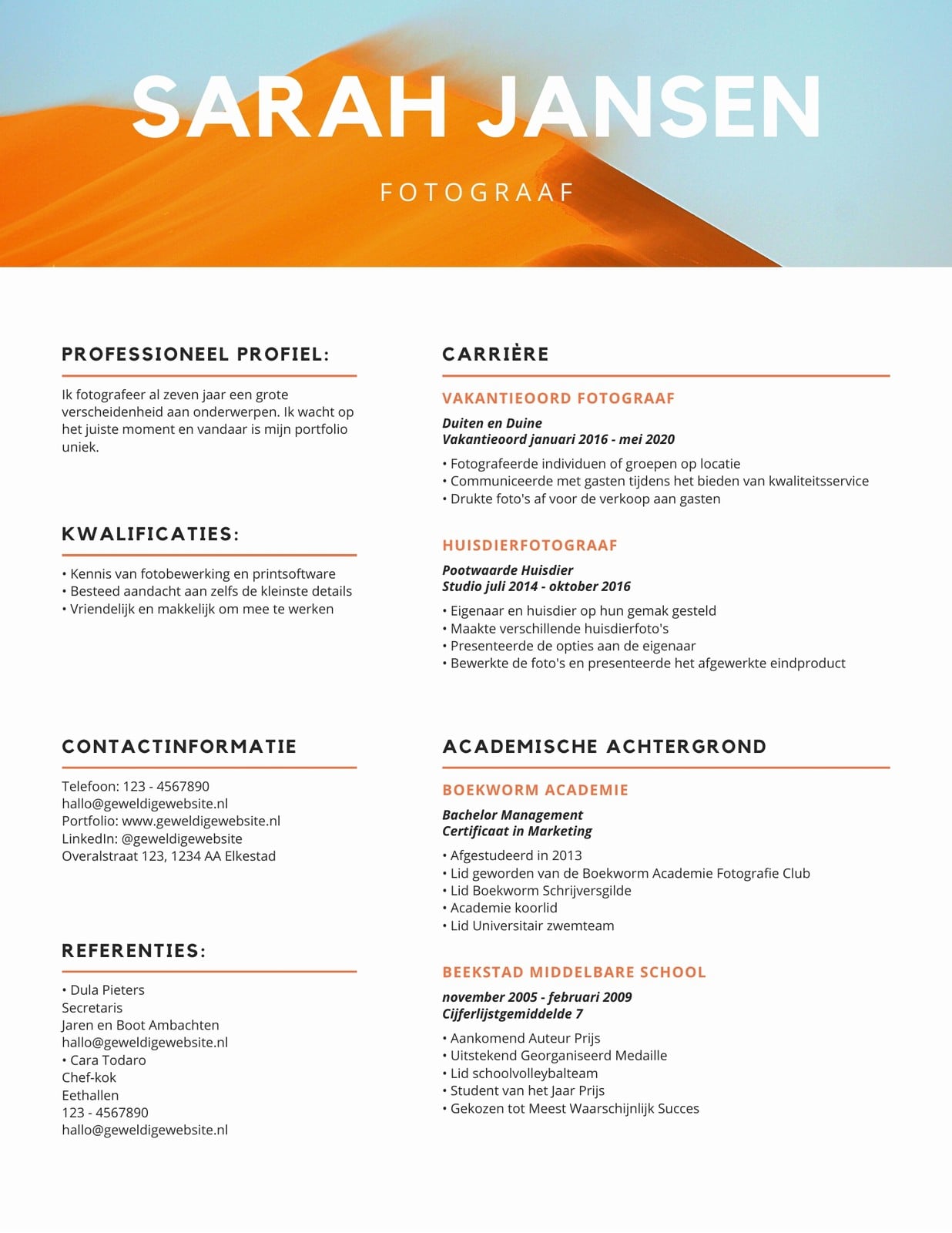 SARAH JANSEN

FOTOGRAAF

PROFESSIONEEL PROFIEL:

Ik fotografeer al zeven jaar een grote verscheidenheid aan onderwerpen. Ik wacht op het juiste moment en vandaar is mijn portfolio uniek.

KWALIFICATIES:

• Kennis van fotobewerking en printsoftware
• Besteed aandacht aan zelfs de kleinste details
• Vriendelijk en makkelijk om mee te werken

CONTACTINFORMATIE

Telefoon: 123 - 4567890
hallo@geweldigewebsite.nl
Portfolio: www.geweldigewebsite.nl
LinkedIn: @geweldigewebsite
Overalstraat 123, 1234 AA Elkestad

REFERENTIES:

• Dula Pieters
Secretaris
Jaren en Boot Ambachten
hallo@geweldigewebsite.nl
• Cara Todaro
Chef-kok
Eethallen
123 - 4567890
hallo@geweldigewebsite.nl

CARRIÈRE

VAKANTIEOORD FOTOGRAAF

Duiten en Duine
Vakantieoord januari 2016 - mei 2020

• Fotografeerde individuen of groepen op locatie
• Communiceerde met gasten tijdens het bieden van kwaliteitsservice
• Drukte foto's af voor de verkoop aan gasten

HUISDIERFOTOGRAAF

Pootwaarde Huisdier
Studio juli 2014 - oktober 2016

• Eigenaar en huisdier op hun gemak gesteld
• Maakte verschillende huisdierfoto's
• Presenteerde de opties aan de eigenaar
• Bewerkte de foto's en presenteerde het afgewerkte eindproduct

ACADEMISCHE ACHTERGROND

BOEKWORM ACADEMIE

Bachelor Management
Certificaat in Marketing

• Afgestudeerd in 2013
• Lid geworden van de Boekworm Academie Fotografie Club
• Lid Boekworm Schrijversgilde
• Academie koorlid
• Lid Universitair zwemteam

BEEKSTAD MIDDELBARE SCHOOL

november 2005 - februari 2009
Cijferlijstgemiddelde 7

• Aankomend Auteur Prijs
• Uitstekend Georganiseerd Medaille
• Lid schoolvolleybalteam
• Student van het Jaar Prijs
• Gekozen tot Meest Waarschijnlijk Succes